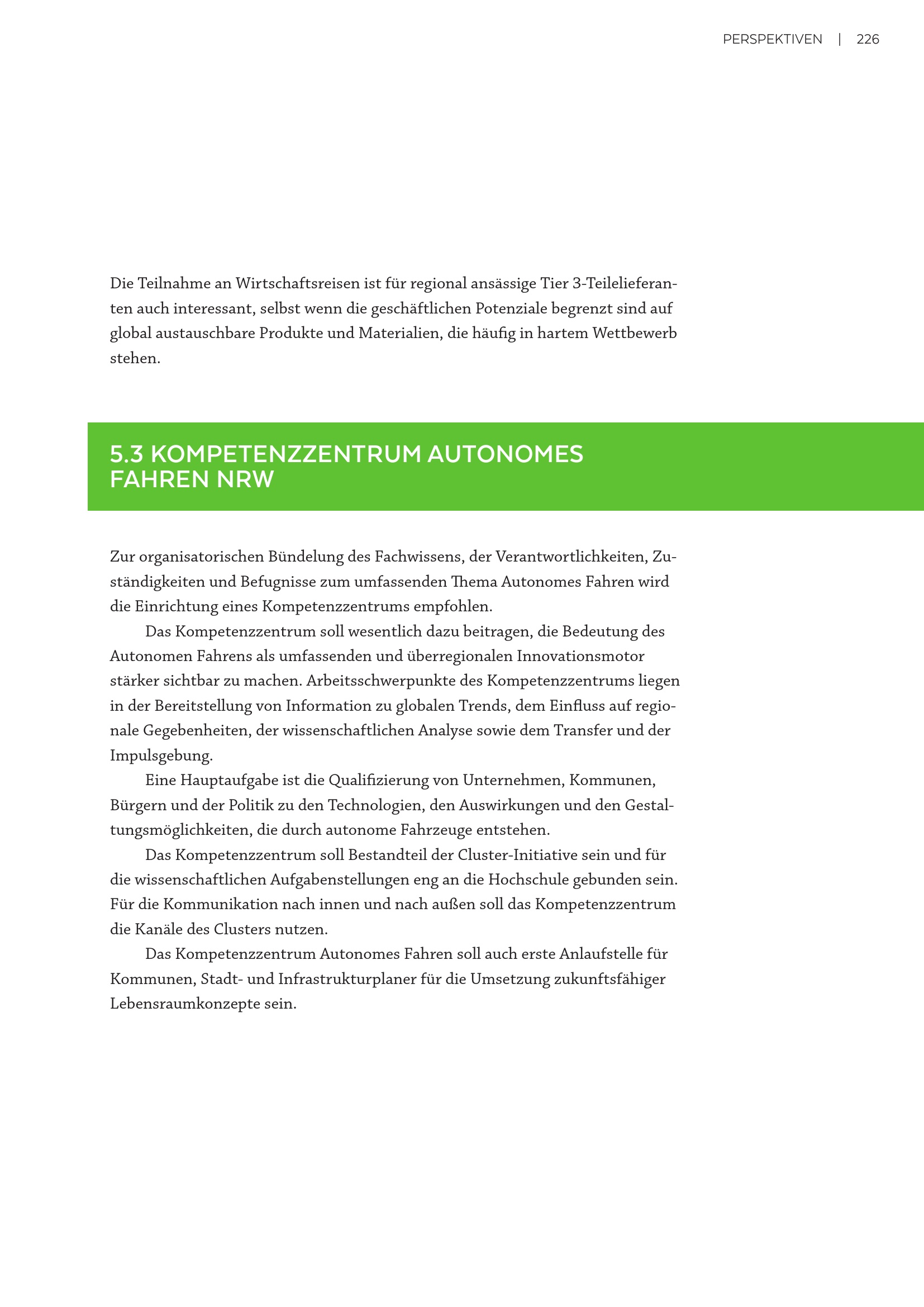 PERSPEKTIVEN | 226

Die Teilnahme an Wirtschaftsreisen ist für regional ansässige Tier 3-Teilelieferanten auch interessant, selbst wenn die geschäftlichen Potenziale begrenzt sind auf global austauschbare Produkte und Materialien, die häufig in hartem Wettbewerb stehen.

5.3 KOMPETENZZENTRUM AUTONOMES FAHREN NRW

Zur organisatorischen Bündelung des Fachwissens, der Verantwortlichkeiten, Zuständigkeiten und Befugnisse zum umfassenden Thema Autonomes Fahren wird die Einrichtung eines Kompetenzzentrums empfohlen.

Das Kompetenzzentrum soll wesentlich dazu beitragen, die Bedeutung des Autonomen Fahrens als umfassenden und überregionalen Innovationsmotor stärker sichtbar zu machen. Arbeitsschwerpunkte des Kompetenzzentrums liegen in der Bereitstellung von Information zu globalen Trends, dem Einfluss auf regionale Gegebenheiten, der wissenschaftlichen Analyse sowie dem Transfer und der Impulsgebung.

Eine Hauptaufgabe ist die Qualifizierung von Unternehmen, Kommunen, Bürgern und der Politik zu den Technologien, den Auswirkungen und den Gestaltungsmöglichkeiten, die durch autonome Fahrzeuge entstehen.

Das Kompetenzzentrum soll Bestandteil der Cluster-Initiative sein und für die wissenschaftlichen Aufgabenstellungen eng an die Hochschule gebunden sein. Für die Kommunikation nach innen und nach außen soll das Kompetenzzentrum die Kanäle des Clusters nutzen.

Das Kompetenzzentrum Autonomes Fahren soll auch erste Anlaufstelle für Kommunen, Stadt- und Infrastrukturplaner für die Umsetzung zukunftsfähiger Lebensraumkonzepte sein.